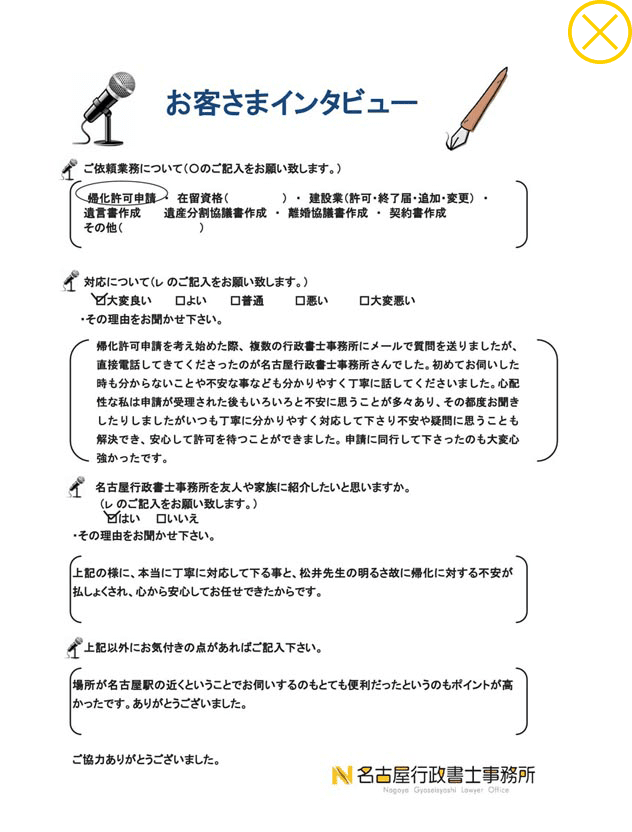 お客さまインタビュー

ご依頼業務について(○のご記入をお願い致します。)

帰化許可申請 ・ 在留資格( ) ・ 建設業(許可・終了届・追加・変更) ・ 遺言書作成 遺産分割協議書作成 ・ 離婚協議書作成 ・ 契約書作成 その他( )

対応について(レ のご記入をお願い致します。)
☑大変良い □よい □普通 □悪い □大変悪い
・その理由をお聞かせ下さい。

帰化許可申請を考え始めた際、複数の行政書士事務所にメールで質問を送りましたが、直接電話してきてくださったのが名古屋行政書士事務所さんでした。初めてお伺いした時も分からないことや不安な事なども分かりやすく丁寧に話してくださいました。心配性な私は申請が受理された後もいろいろと不安に思うことが多々あり、その都度お聞きしたりしましたがいつも丁寧に分かりやすく対応して下さり不安や疑問に思うことも解決でき、安心して許可を待つことができました。申請に同行して下さったのも大変心強かったです。

名古屋行政書士事務所を友人や家族に紹介したいと思いますか。
(レ のご記入をお願い致します。)
☑はい □いいえ
・その理由をお聞かせ下さい。

上記の様に、本当に丁寧に対応して下る事と、松井先生の明るさ故に帰化に対する不安が払しょくされ、心から安心してお任せできたからです。

上記以外にお気付きの点があればご記入下さい。

場所が名古屋駅の近くということでお伺いするのもとても便利だったというのもポイントが高かったです。ありがとうございました。

ご協力ありがとうございました。

名古屋行政書士事務所
Nagoya Gyoseisyoshi Lawyer Office